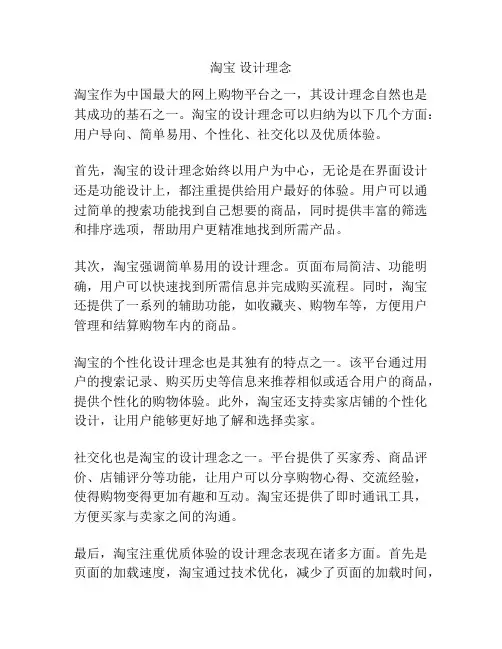 淘宝 设计理念

淘宝作为中国最大的网上购物平台之一，其设计理念自然也是其成功的基石之一。淘宝的设计理念可以归纳为以下几个方面：用户导向、简单易用、个性化、社交化以及优质体验。

首先，淘宝的设计理念始终以用户为中心，无论是在界面设计还是功能设计上，都注重提供给用户最好的体验。用户可以通过简单的搜索功能找到自己想要的商品，同时提供丰富的筛选和排序选项，帮助用户更精准地找到所需产品。

其次，淘宝强调简单易用的设计理念。页面布局简洁、功能明确，用户可以快速找到所需信息并完成购买流程。同时，淘宝还提供了一系列的辅助功能，如收藏夹、购物车等，方便用户管理和结算购物车内的商品。

淘宝的个性化设计理念也是其独有的特点之一。该平台通过用户的搜索记录、购买历史等信息来推荐相似或适合用户的商品，提供个性化的购物体验。此外，淘宝还支持卖家店铺的个性化设计，让用户能够更好地了解和选择卖家。

社交化也是淘宝的设计理念之一。平台提供了买家秀、商品评价、店铺评分等功能，让用户可以分享购物心得、交流经验，使得购物变得更加有趣和互动。淘宝还提供了即时通讯工具，方便买家与卖家之间的沟通。

最后，淘宝注重优质体验的设计理念表现在诸多方面。首先是页面的加载速度，淘宝通过技术优化，减少了页面的加载时间，